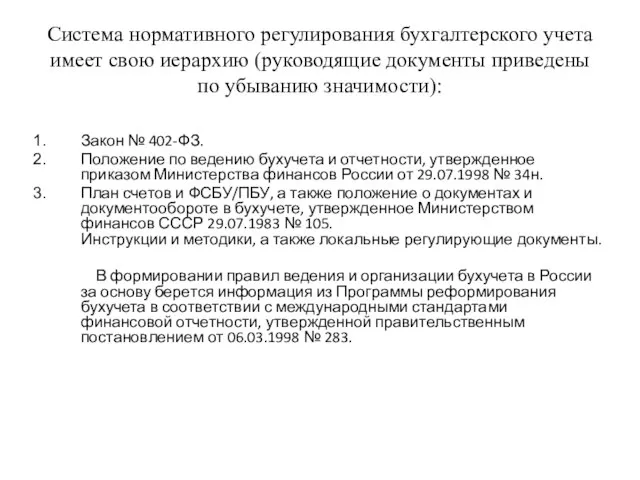 Система нормативного регулирования бухгалтерского учета имеет свою иерархию (руководящие документы приведены по убыванию значимости):

1. Закон № 402-ФЗ.
2. Положение по ведению бухучета и отчетности, утвержденное приказом Министерства финансов России от 29.07.1998 № 34н.
3. План счетов и ФСБУ/ПБУ, а также положение о документах и документообороте в бухучете, утвержденное Министерством финансов СССР 29.07.1983 № 105.
Инструкции и методики, а также локальные регулирующие документы.

В формировании правил ведения и организации бухучета в России за основу берется информация из Программы реформирования бухучета в соответствии с международными стандартами финансовой отчетности, утвержденной правительственным постановлением от 06.03.1998 № 283.